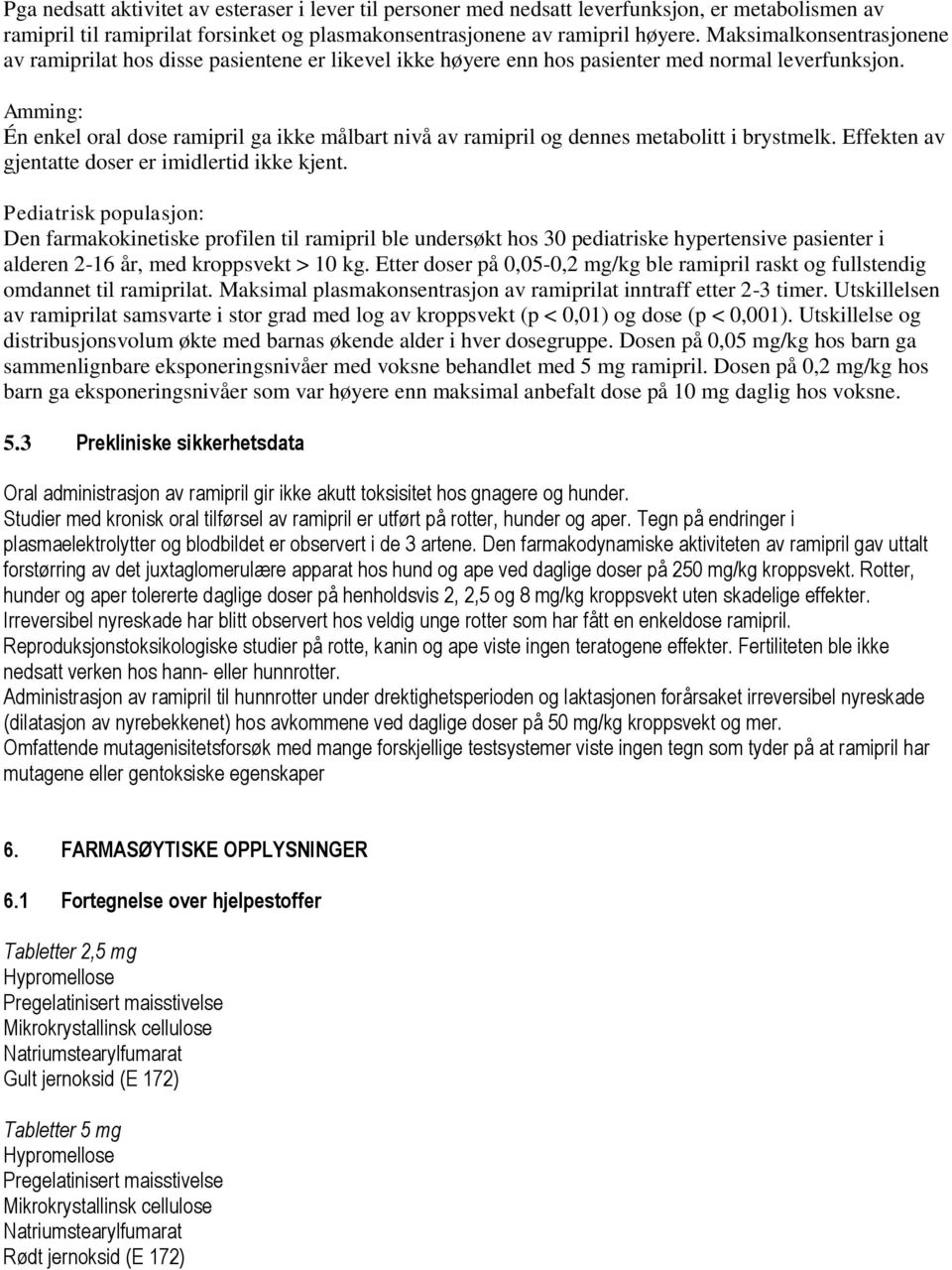 Pga nedsatt aktivitet av esteraser i lever til personer med nedsatt leverfunksjon, er metabolismen av ramipril til ramiprilat forsinket og plasmakonsentrasjonene av ramipril høyere. Maksimalkonsentrasjonene av ramiprilat hos disse pasientene er likevel ikke høyere enn hos pasienter med normal leverfunksjon.

Amming:
Én enkel oral dose ramipril ga ikke målbart nivå av ramipril og dennes metabolitt i brystmelk. Effekten av gjentatte doser er imidlertid ikke kjent.

Pediatrisk populasjon:
Den farmakokinetiske profilen til ramipril ble undersøkt hos 30 pediatriske hypertensive pasienter i alderen 2-16 år, med kroppsvekt > 10 kg. Etter doser på 0,05-0,2 mg/kg ble ramipril raskt og fullstendig omdannet til ramiprilat. Maksimal plasmakonsentrasjon av ramiprilat inntraff etter 2-3 timer. Utskillelsen av ramiprilat samsvarte i stor grad med log av kroppsvekt (p < 0,01) og dose (p < 0,001). Utskillelse og distribusjonsvolum økte med barnas økende alder i hver dosegruppe. Dosen på 0,05 mg/kg hos barn ga sammenlignbare eksponeringsnivåer med voksne behandlet med 5 mg ramipril. Dosen på 0,2 mg/kg hos barn ga eksponeringsnivåer som var høyere enn maksimal anbefalt dose på 10 mg daglig hos voksne.

5.3 Prekliniske sikkerhetsdata

Oral administrasjon av ramipril gir ikke akutt toksisitet hos gnagere og hunder.
Studier med kronisk oral tilførsel av ramipril er utført på rotter, hunder og aper. Tegn på endringer i plasmaelektrolytter og blodbildet er observert i de 3 artene. Den farmakodynamiske aktiviteten av ramipril gav uttalt forstørring av det juxtaglomerulære apparat hos hund og ape ved daglige doser på 250 mg/kg kroppsvekt. Rotter, hunder og aper tolererte daglige doser på henholdsvis 2, 2,5 og 8 mg/kg kroppsvekt uten skadelige effekter.
Irreversibel nyreskade har blitt observert hos veldig unge rotter som har fått en enkeldose ramipril.
Reproduksjonstoksikologiske studier på rotte, kanin og ape viste ingen teratogene effekter. Fertiliteten ble ikke nedsatt verken hos hann- eller hunnrotter.
Administrasjon av ramipril til hunnrotter under drektighetsperioden og laktasjonen forårsaket irreversibel nyreskade (dilatasjon av nyrebekkenet) hos avkommene ved daglige doser på 50 mg/kg kroppsvekt og mer.
Omfattende mutagenisitetsforsøk med mange forskjellige testsystemer viste ingen tegn som tyder på at ramipril har mutagene eller gentoksiske egenskaper

6. FARMASØYTISKE OPPLYSNINGER

6.1 Fortegnelse over hjelpestoffer

Tabletter 2,5 mg
Hypromellose
Pregelatinisert maisstivelse
Mikrokrystallinsk cellulose
Natriumstearylfumarat
Gult jernoksid (E 172)

Tabletter 5 mg
Hypromellose
Pregelatinisert maisstivelse
Mikrokrystallinsk cellulose
Natriumstearylfumarat
Rødt jernoksid (E 172)